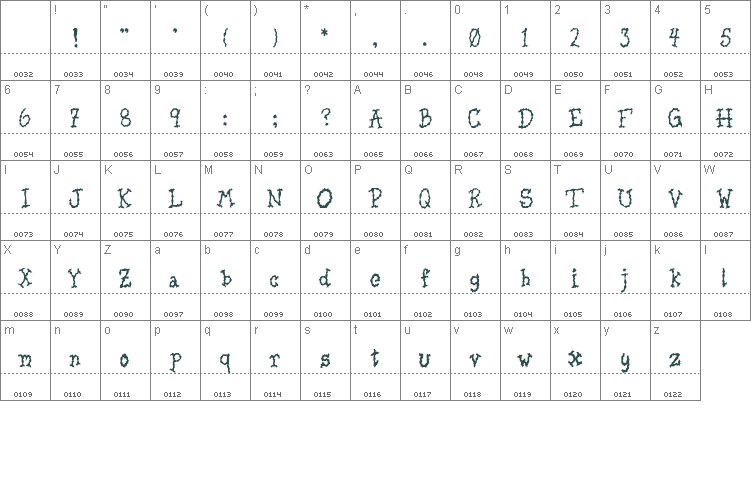 |  | ! | " | ' | ( | ) | * | , | . | 0 | 1 | 2 | 3 | 4 | 5 |
|---|---|---|---|---|---|---|---|---|---|---|---|---|---|---|
|  | ! | " | ' | ( | ) | * | , | . | 0 | 1 | 2 | 3 | 4 | 5 |
| 0032 | 0033 | 0034 | 0039 | 0040 | 0041 | 0042 | 0044 | 0046 | 0048 | 0049 | 0050 | 0051 | 0052 | 0053 |
| 6 | 7 | 8 | 9 | : | ; | ? | A | B | C | D | E | F | G | H |
| 6 | 7 | 8 | 9 | : | ; | ? | A | B | C | D | E | F | G | H |
| 0054 | 0055 | 0056 | 0057 | 0058 | 0059 | 0063 | 0065 | 0066 | 0067 | 0068 | 0069 | 0070 | 0071 | 0072 |
| I | J | K | L | M | N | O | P | Q | R | S | T | U | V | W |
| I | J | K | L | M | N | O | P | Q | R | S | T | U | V | W |
| 0073 | 0074 | 0075 | 0076 | 0077 | 0078 | 0079 | 0080 | 0081 | 0082 | 0083 | 0084 | 0085 | 0086 | 0087 |
| X | Y | Z | a | b | c | d | e | f | g | h | i | j | k | l |
| X | Y | Z | a | b | c | d | e | f | g | h | i | j | k | l |
| 0088 | 0089 | 0090 | 0097 | 0098 | 0099 | 0100 | 0101 | 0102 | 0103 | 0104 | 0105 | 0106 | 0107 | 0108 |
| m | n | o | p | q | r | s | t | u | v | w | x | y | z |  |
| m | n | o | p | q | r | s | t | u | v | w | x | y | z |  |
| 0109 | 0110 | 0111 | 0112 | 0113 | 0114 | 0115 | 0116 | 0117 | 0118 | 0119 | 0120 | 0121 | 0122 |  |